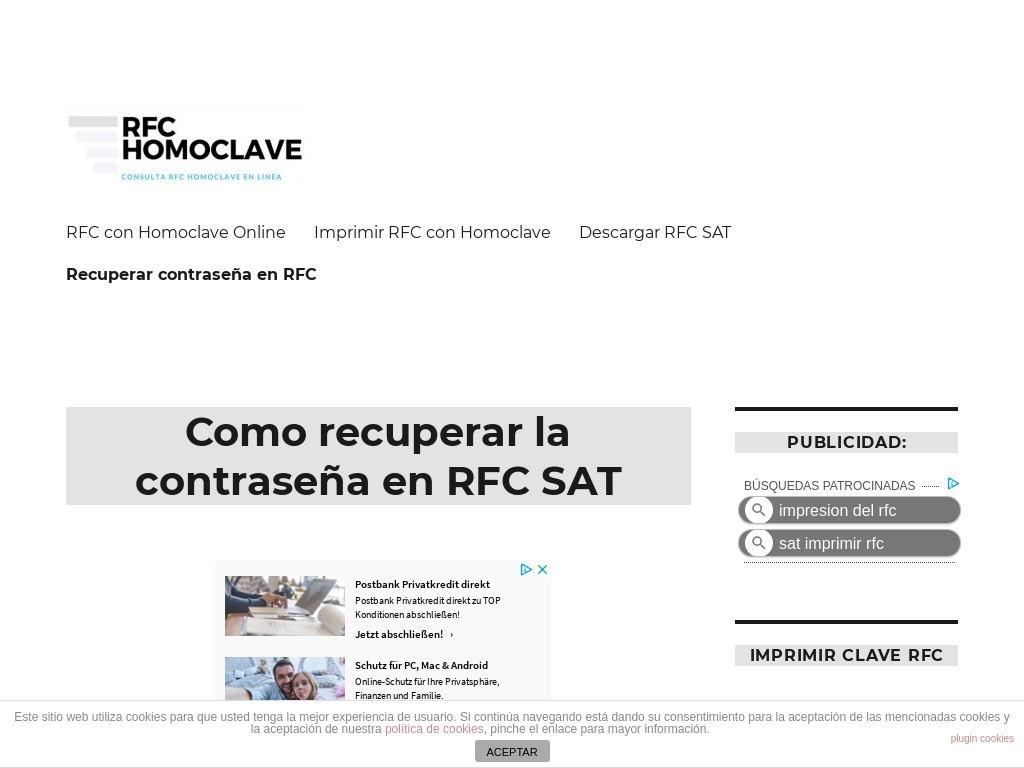 RFC HOMOCLAVE
CONSULTA RFC HOMOCLAVE EN LINEA

RFC con Homoclave Online Imprimir RFC con Homoclave Descargar RFC SAT
Recuperar contraseña en RFC

Como recuperar la contraseña en RFC SAT

Postbank Privatkredit direkt
Postbank Privatkredit direkt zu TOP Konditionen abschließen!
Jetzt abschließen! ›

Schutz für PC, Mac & Android
Online-Schutz für Ihre Privatsphäre, Finanzen und Familie.

PUBLICIDAD:

BÚSQUEDAS PATROCINADAS
impresion del rfc
sat imprimir rfc

IMPRIMIR CLAVE RFC

Este sitio web utiliza cookies para que usted tenga la mejor experiencia de usuario. Si continúa navegando está dando su consentimiento para la aceptación de las mencionadas cookies y la aceptación de nuestra política de cookies, pinche el enlace para mayor información.
plugin cookies
ACEPTAR